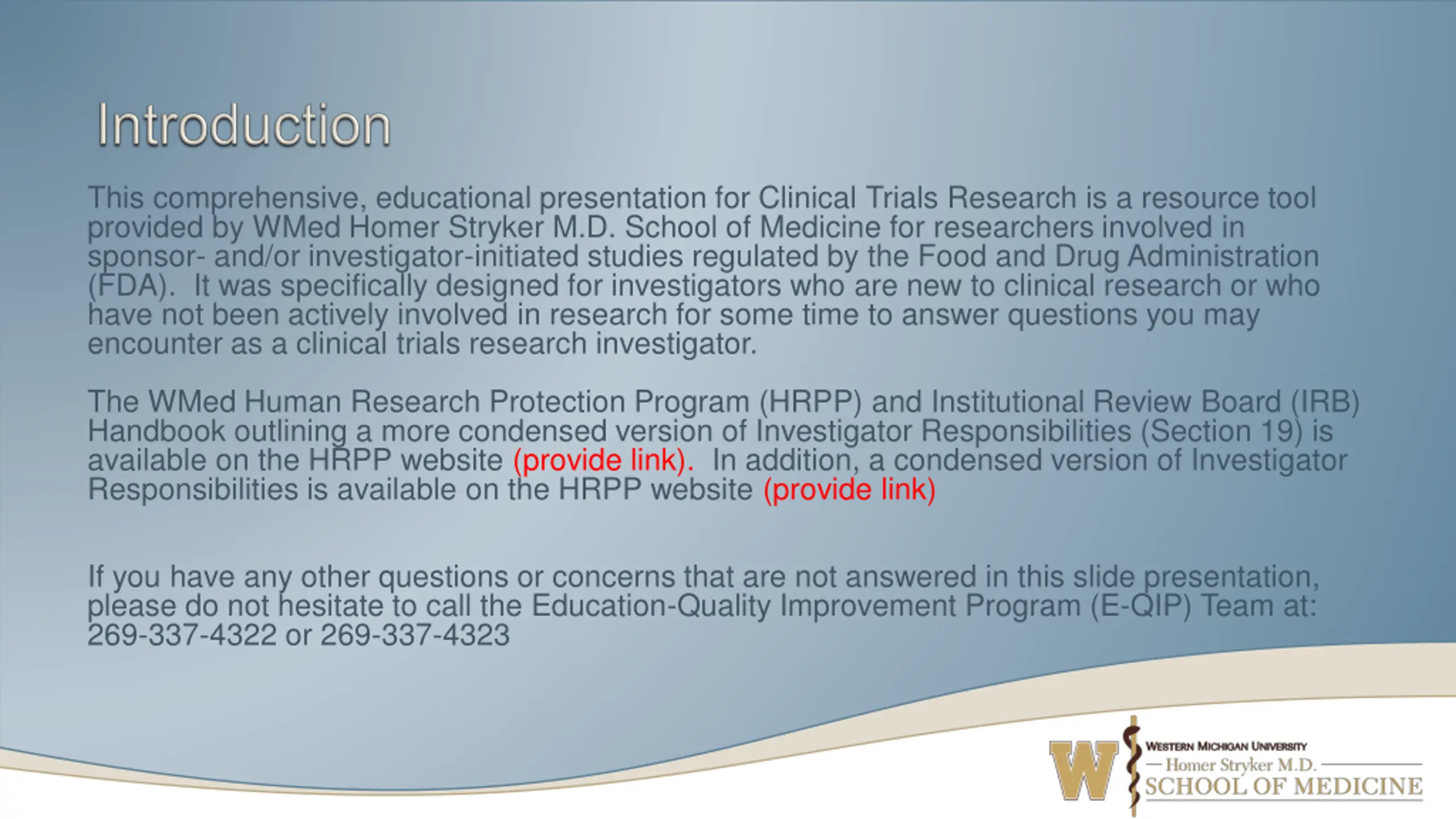 Introduction

This comprehensive, educational presentation for Clinical Trials Research is a resource tool provided by WMed Homer Stryker M.D. School of Medicine for researchers involved in sponsor- and/or investigator-initiated studies regulated by the Food and Drug Administration (FDA). It was specifically designed for investigators who are new to clinical research or who have not been actively involved in research for some time to answer questions you may encounter as a clinical trials research investigator.

The WMed Human Research Protection Program (HRPP) and Institutional Review Board (IRB) Handbook outlining a more condensed version of Investigator Responsibilities (Section 19) is available on the HRPP website (provide link). In addition, a condensed version of Investigator Responsibilities is available on the HRPP website (provide link)

If you have any other questions or concerns that are not answered in this slide presentation, please do not hesitate to call the Education-Quality Improvement Program (E-QIP) Team at: 269-337-4322 or 269-337-4323

W
WESTERN MICHIGAN UNIVERSITY
Homer Stryker M.D.
SCHOOL OF MEDICINE